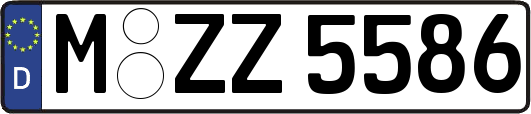 D
M ZZ 5586